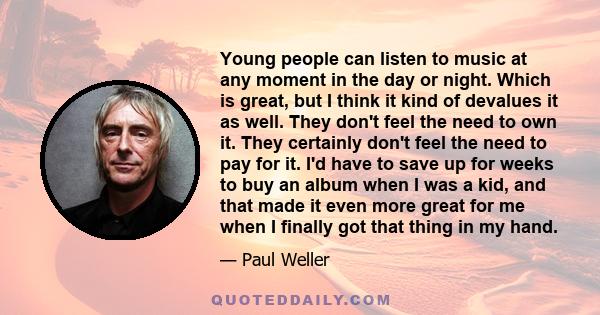 Young people can listen to music at any moment in the day or night. Which is great, but I think it kind of devalues it as well. They don't feel the need to own it. They certainly don't feel the need to pay for it. I'd have to save up for weeks to buy an album when I was a kid, and that made it even more great for me when I finally got that thing in my hand.

— Paul Weller

QUOTEDDAILY.COM